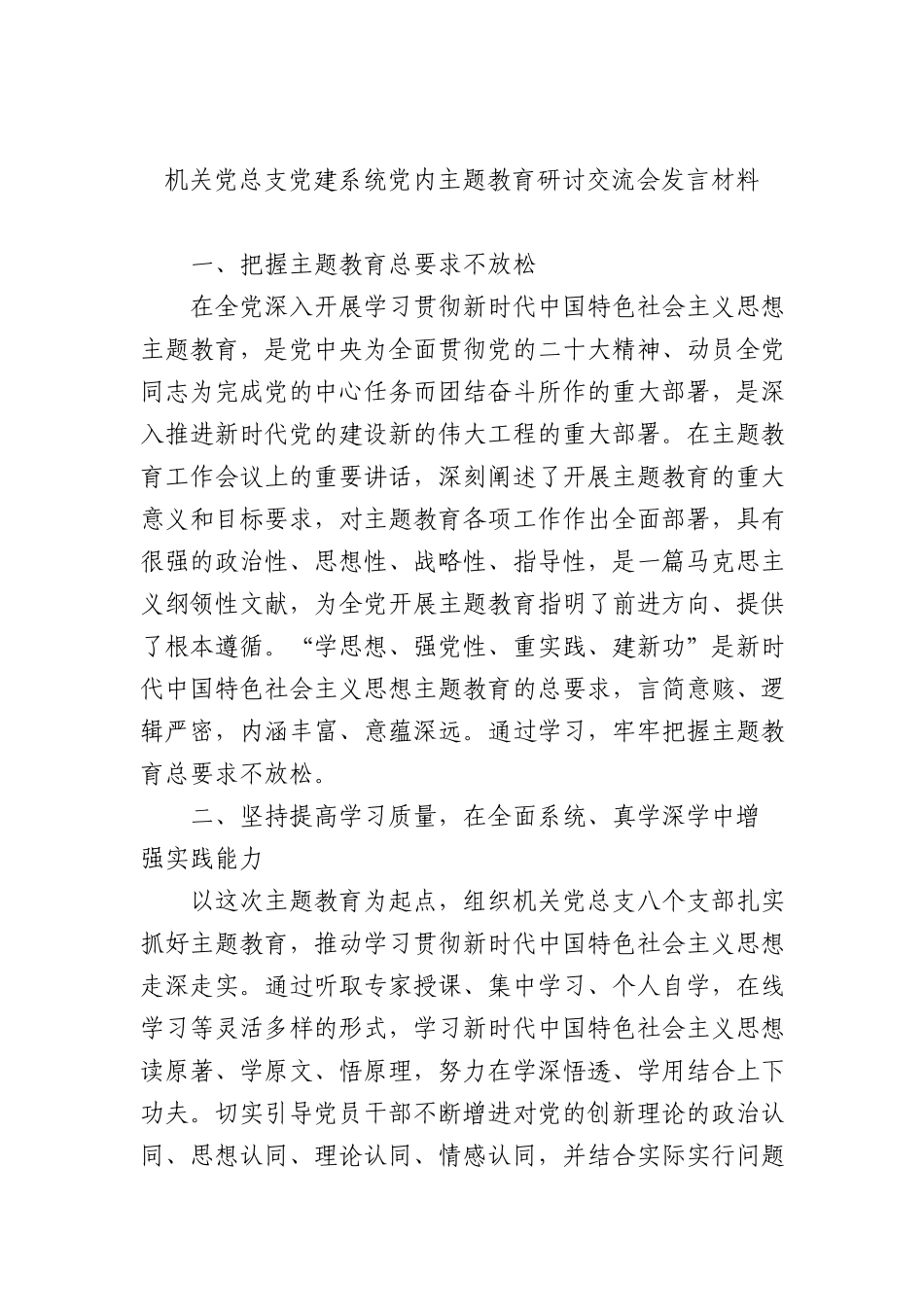 机关党总支党建系统党内主题教育研讨交流会发言材料

一、把握主题教育总要求不放松

在全党深入开展学习贯彻新时代中国特色社会主义思想主题教育，是党中央为全面贯彻党的二十大精神、动员全党同志为完成党的中心任务而团结奋斗所作的重大部署，是深入推进新时代党的建设新的伟大工程的重大部署。在主题教育工作会议上的重要讲话，深刻阐述了开展主题教育的重大意义和目标要求，对主题教育各项工作作出全面部署，具有很强的政治性、思想性、战略性、指导性，是一篇马克思主义纲领性文献，为全党开展主题教育指明了前进方向、提供了根本遵循。“学思想、强党性、重实践、建新功”是新时代中国特色社会主义思想主题教育的总要求，言简意赅、逻辑严密，内涵丰富、意蕴深远。通过学习，牢牢把握主题教育总要求不放松。

二、坚持提高学习质量，在全面系统、真学深学中增强实践能力

以这次主题教育为起点，组织机关党总支八个支部扎实抓好主题教育，推动学习贯彻新时代中国特色社会主义思想走深走实。通过听取专家授课、集中学习、个人自学，在线学习等灵活多样的形式，学习新时代中国特色社会主义思想读原著、学原文、悟原理，努力在学深悟透、学用结合上下功夫。切实引导党员干部不断增进对党的创新理论的政治认同、思想认同、理论认同、情感认同，并结合实际实行问题